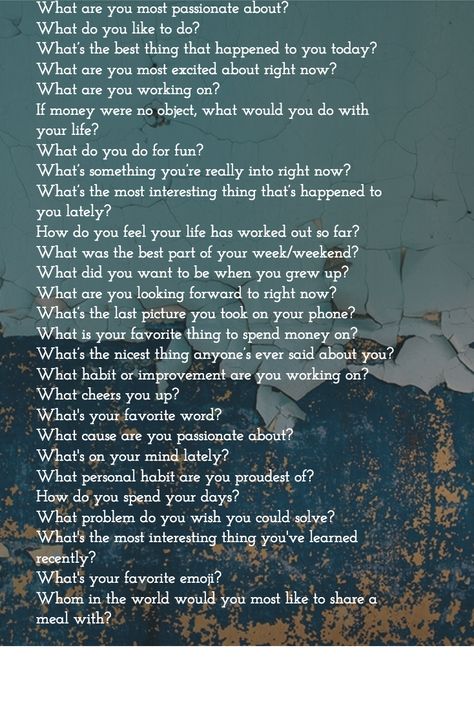 What are you most passionate about?
What do you like to do?
What's the best thing that happened to you today?
What are you most excited about right now?
What are you working on?
If money were no object, what would you do with your life?
What do you do for fun?
What's something you're really into right now?
What's the most interesting thing that's happened to you lately?
How do you feel your life has worked out so far?
What was the best part of your week/weekend?
What did you want to be when you grew up?
What are you looking forward to right now?
What's the last picture you took on your phone?
What is your favorite thing to spend money on?
What's the nicest thing anyone's ever said about you?
What habit or improvement are you working on?
What cheers you up?
What's your favorite word?
What cause are you passionate about?
What's on your mind lately?
What personal habit are you proudest of?
How do you spend your days?
What problem do you wish you could solve?
What's the most interesting thing you've learned recently?
What's your favorite emoji?
Whom in the world would you most like to share a meal with?